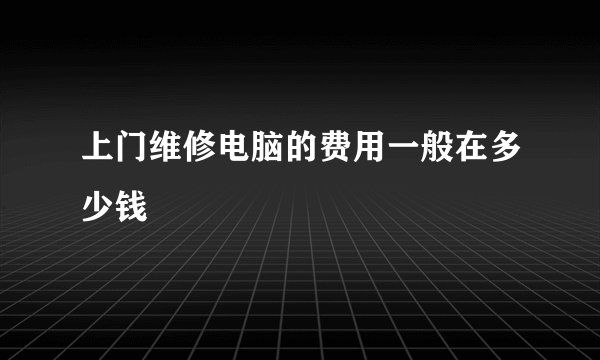 上门维修电脑的费用一般在多少钱